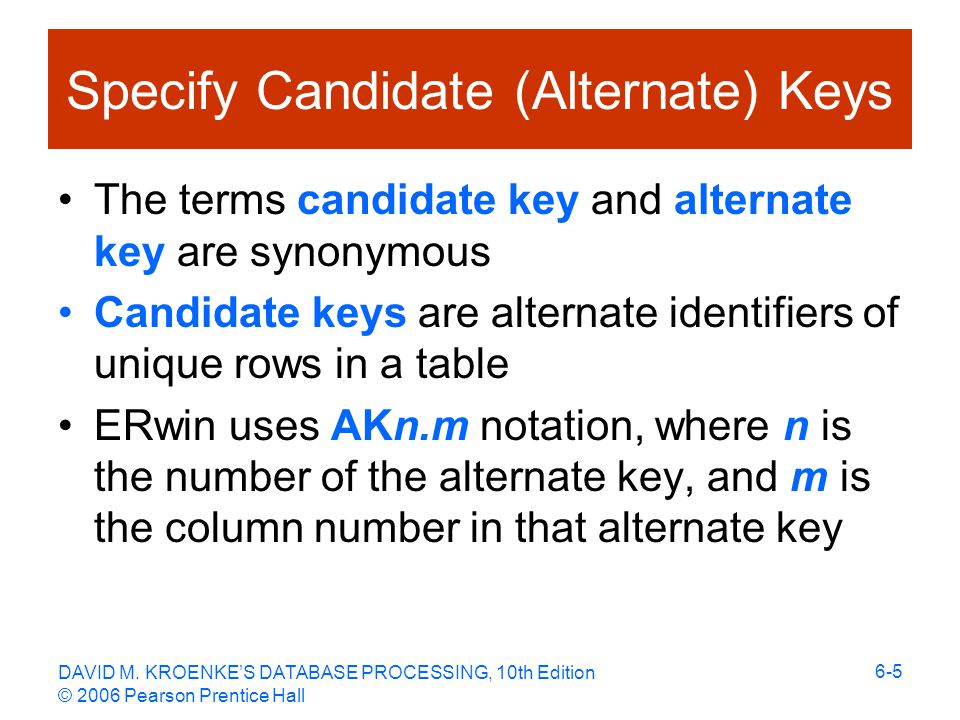 Specify Candidate (Alternate) Keys

• The terms candidate key and alternate key are synonymous

• Candidate keys are alternate identifiers of unique rows in a table

• ERwin uses AKn.m notation, where n is the number of the alternate key, and m is the column number in that alternate key

DAVID M. KROENKE'S DATABASE PROCESSING, 10th Edition
© 2006 Pearson Prentice Hall

6-5